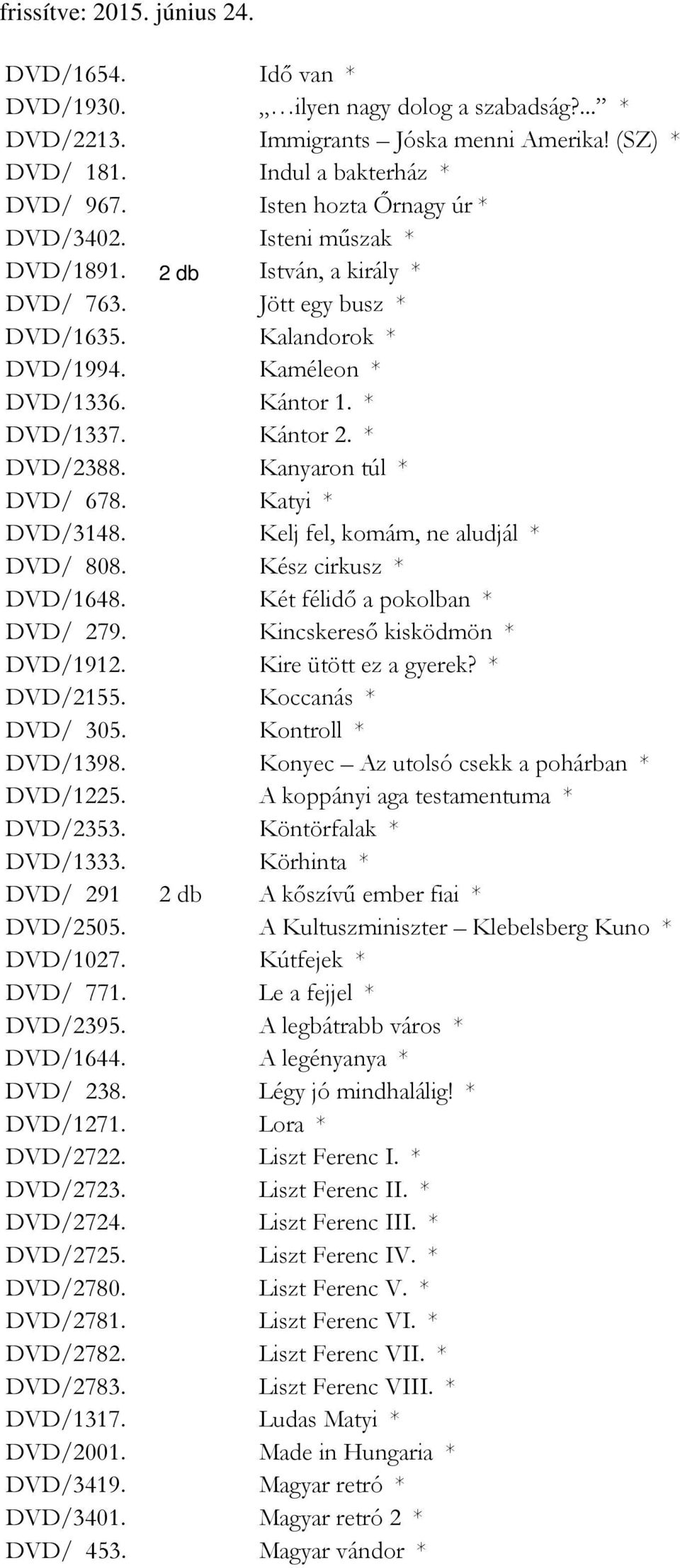 frissítve: 2015. június 24.

DVD/1654. Idő van *
DVD/1930. „…ilyen nagy dolog a szabadság?...” *
DVD/2213. Immigrants – Jóska menni Amerika! (SZ) *
DVD/ 181. Indul a bakterház *
DVD/ 967. Isten hozta Őrnagy úr *
DVD/3402. Isteni műszak *
DVD/1891. 2 db István, a király *
DVD/ 763. Jött egy busz *
DVD/1635. Kalandorok *
DVD/1994. Kaméleon *
DVD/1336. Kántor 1. *
DVD/1337. Kántor 2. *
DVD/2388. Kanyaron túl *
DVD/ 678. Katyi *
DVD/3148. Kelj fel, komám, ne aludjál *
DVD/ 808. Kész cirkusz *
DVD/1648. Két félidő a pokolban *
DVD/ 279. Kincskereső kisködmön *
DVD/1912. Kire ütött ez a gyerek? *
DVD/2155. Koccanás *
DVD/ 305. Kontroll *
DVD/1398. Konyec – Az utolsó csekk a pohárban *
DVD/1225. A koppányi aga testamentuma *
DVD/2353. Köntörfalak *
DVD/1333. Körhinta *
DVD/ 291 2 db A kőszívű ember fiai *
DVD/2505. A Kultuszminiszter – Klebelsberg Kuno *
DVD/1027. Kútfejek *
DVD/ 771. Le a fejjel *
DVD/2395. A legbátrabb város *
DVD/1644. A legényanya *
DVD/ 238. Légy jó mindhalálig! *
DVD/1271. Lora *
DVD/2722. Liszt Ferenc I. *
DVD/2723. Liszt Ferenc II. *
DVD/2724. Liszt Ferenc III. *
DVD/2725. Liszt Ferenc IV. *
DVD/2780. Liszt Ferenc V. *
DVD/2781. Liszt Ferenc VI. *
DVD/2782. Liszt Ferenc VII. *
DVD/2783. Liszt Ferenc VIII. *
DVD/1317. Ludas Matyi *
DVD/2001. Made in Hungaria *
DVD/3419. Magyar retró *
DVD/3401. Magyar retró 2 *
DVD/ 453. Magyar vándor *